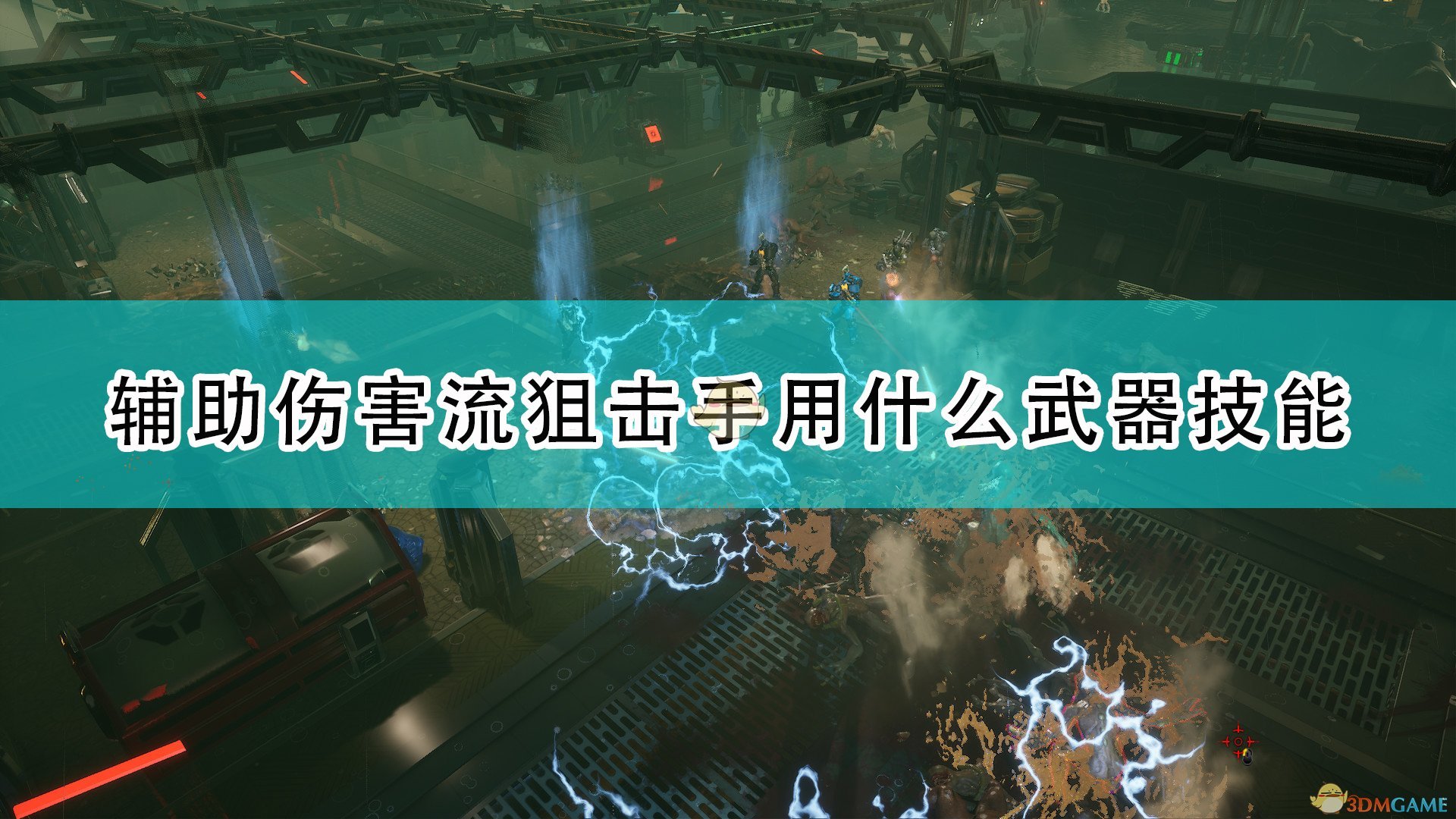 辅助伤害流狙击手用什么武器技能

3DMGAME